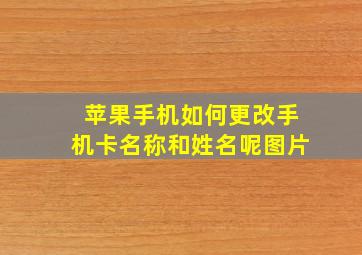 苹果手机如何更改手机卡名称和姓名呢图片